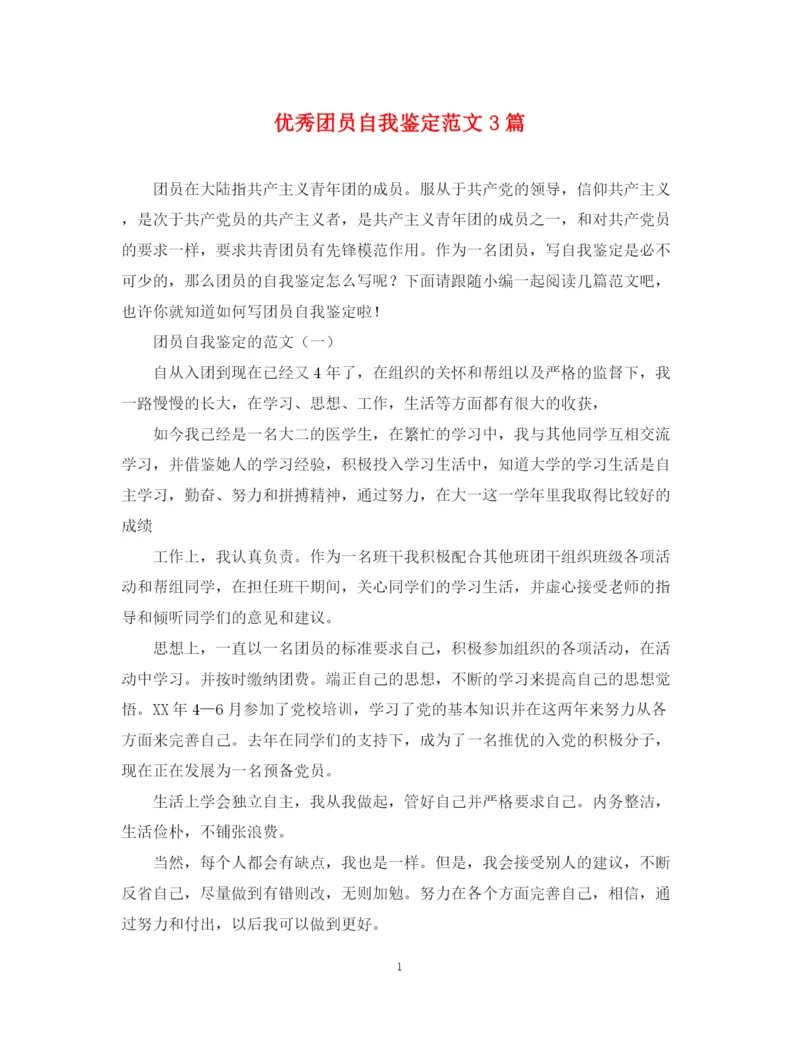 优秀团员自我鉴定范文3篇

团员在大陆指共产主义青年团的成员。服从于共产党的领导，信仰共产主义，是次于共产党员的共产主义者，是共产主义青年团的成员之一，和对共产党员的要求一样，要求共青团员有先锋模范作用。作为一名团员，写自我鉴定是必不可少的，那么团员的自我鉴定怎么写呢？下面请跟随小编一起阅读几篇范文吧，也许你就知道如何写团员自我鉴定啦！

团员自我鉴定的范文（一）

自从入团到现在已经又4年了，在组织的关怀和帮组以及严格的监督下，我一路慢慢的长大，在学习、思想、工作，生活等方面都有很大的收获，

如今我已经是一名大二的医学生，在繁忙的学习中，我与其他同学互相交流学习，并借鉴她人的学习经验，积极投入学习生活中，知道大学的学习生活是自主学习，勤奋、努力和拼搏精神，通过努力，在大一这一学年里我取得比较好的成绩

工作上，我认真负责。作为一名班干我积极配合其他班团干组织班级各项活动和帮组同学，在担任班干期间，关心同学们的学习生活，并虚心接受老师的指导和倾听同学们的意见和建议。

思想上，一直以一名团员的标准要求自己，积极参加组织的各项活动，在活动中学习。并按时缴纳团费。端正自己的思想，不断的学习来提高自己的思想觉悟。XX年4—6月参加了党校培训，学习了党的基本知识并在这两年来努力从各方面来完善自己。去年在同学们的支持下，成为了一名推优的入党的积极分子，现在正在发展为一名预备党员。

生活上学会独立自主，我从我做起，管好自己并严格要求自己。内务整洁，生活俭朴，不铺张浪费。

当然，每个人都会有缺点，我也是一样。但是，我会接受别人的建议，不断反省自己，尽量做到有错则改，无则加勉。努力在各个方面完善自己，相信，通过努力和付出，以后我可以做到更好。

1